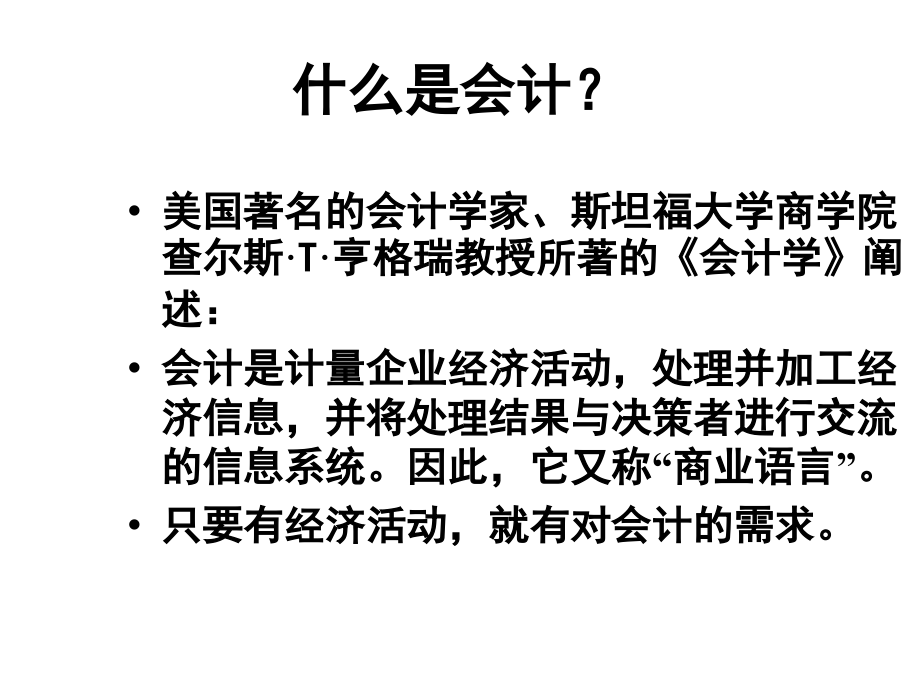 什么是会计？

• 美国著名的会计学家、斯坦福大学商学院查尔斯·T·亨格瑞教授所著的《会计学》阐述：

• 会计是计量企业经济活动，处理并加工经济信息，并将处理结果与决策者进行交流的信息系统。因此，它又称“商业语言”。

• 只要有经济活动，就有对会计的需求。